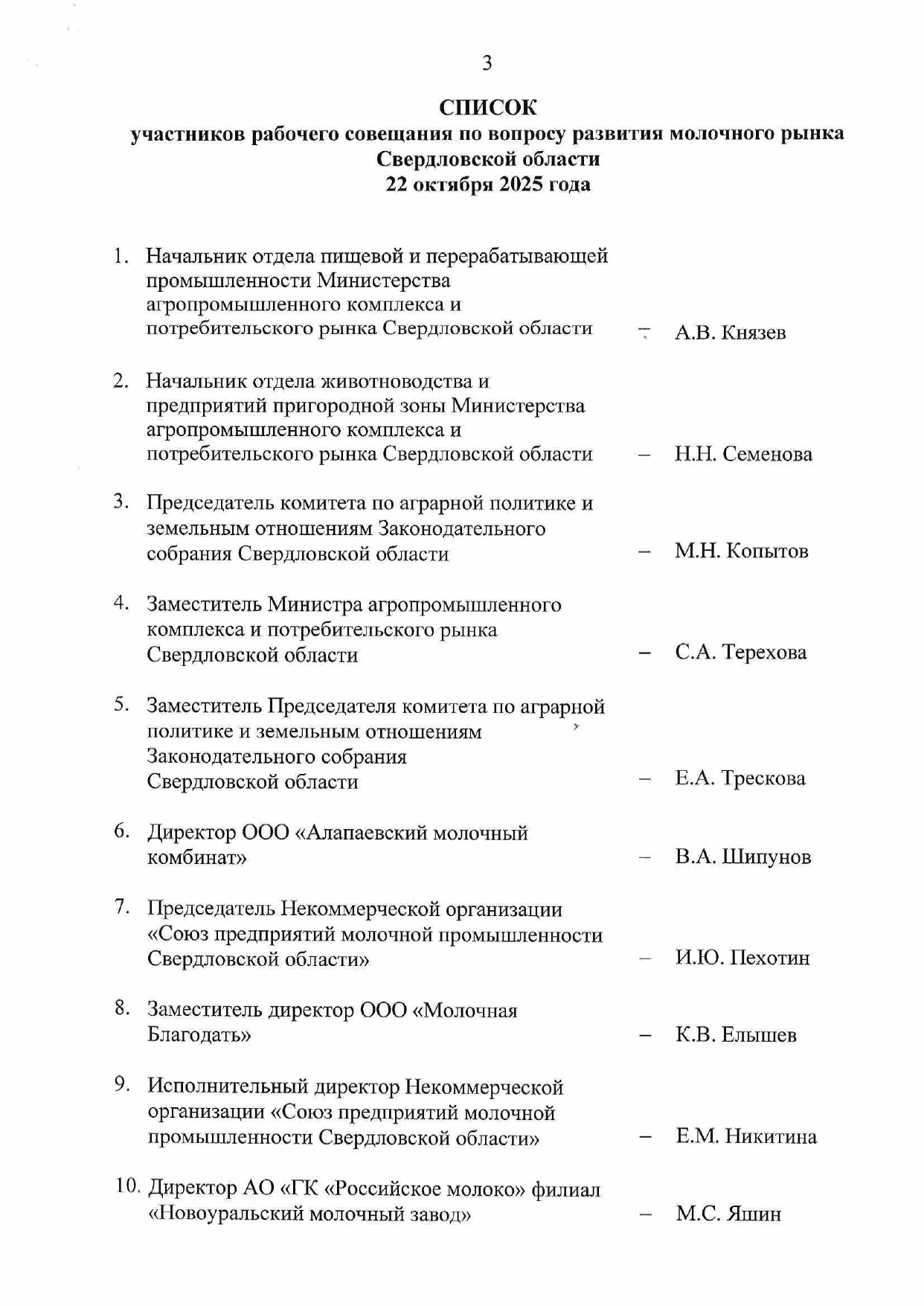 3

СПИСОК
участников рабочего совещания по вопросу развития молочного рынка Свердловской области
22 октября 2025 года

1. Начальник отдела пищевой и перерабатывающей промышленности Министерства агропромышленного комплекса и потребительского рынка Свердловской области – А.В. Князев

2. Начальник отдела животноводства и предприятий пригородной зоны Министерства агропромышленного комплекса и потребительского рынка Свердловской области – Н.Н. Семенова

3. Председатель комитета по аграрной политике и земельным отношениям Законодательного собрания Свердловской области – М.Н. Копытов

4. Заместитель Министра агропромышленного комплекса и потребительского рынка Свердловской области – С.А. Терехова

5. Заместитель Председателя комитета по аграрной политике и земельным отношениям Законодательного собрания Свердловской области – Е.А. Трескова

6. Директор ООО «Алапаевский молочный комбинат» – В.А. Шипунов

7. Председатель Некоммерческой организации «Союз предприятий молочной промышленности Свердловской области» – И.Ю. Пехотин

8. Заместитель директор ООО «Молочная Благодать» – К.В. Елышев

9. Исполнительный директор Некоммерческой организации «Союз предприятий молочной промышленности Свердловской области» – Е.М. Никитина

10. Директор АО «ГК «Российское молоко» филиал «Новоуральский молочный завод» – М.С. Яшин